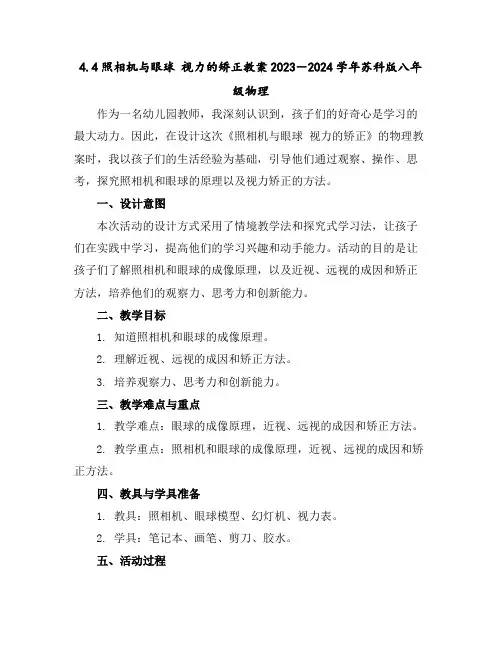 4.4 照相机与眼球 视力的矫正教案 2023—2024 学年苏科版八年级物理

作为一名幼儿园教师，我深刻认识到，孩子们的好奇心是学习的最大动力。因此，在设计这次《照相机与眼球 视力的矫正》的物理教案时，我以孩子们的生活经验为基础，引导他们通过观察、操作、思考，探究照相机和眼球的原理以及视力矫正的方法。

一、设计意图

本次活动的设计方式采用了情境教学法和探究式学习法，让孩子们在实践中学习，提高他们的学习兴趣和动手能力。活动的目的是让孩子们了解照相机和眼球的成像原理，以及近视、远视的成因和矫正方法，培养他们的观察力、思考力和创新能力。

二、教学目标

1. 知道照相机和眼球的成像原理。

2. 理解近视、远视的成因和矫正方法。

3. 培养观察力、思考力和创新能力。

三、教学难点与重点

1. 教学难点：眼球的成像原理，近视、远视的成因和矫正方法。

2. 教学重点：照相机和眼球的成像原理，近视、远视的成因和矫正方法。

四、教具与学具准备

1. 教具：照相机、眼球模型、幻灯机、视力表。

2. 学具：笔记本、画笔、剪刀、胶水。

五、活动过程